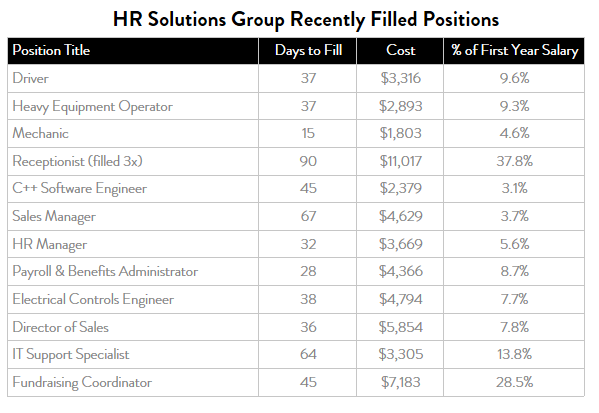 HR Solutions Group Recently Filled Positions

| Position Title | Days to Fill | Cost | % of First Year Salary |
|---|---|---|---|
| Driver | 37 | \$3,316 | 9.6% |
| Heavy Equipment Operator | 37 | \$2,893 | 9.3% |
| Mechanic | 15 | \$1,803 | 4.6% |
| Receptionist (filled 3x) | 90 | \$11,017 | 37.8% |
| C++ Software Engineer | 45 | \$2,379 | 3.1% |
| Sales Manager | 67 | \$4,629 | 3.7% |
| HR Manager | 32 | \$3,669 | 5.6% |
| Payroll & Benefits Administrator | 28 | \$4,366 | 8.7% |
| Electrical Controls Engineer | 38 | \$4,794 | 7.7% |
| Director of Sales | 36 | \$5,854 | 7.8% |
| IT Support Specialist | 64 | \$3,305 | 13.8% |
| Fundraising Coordinator | 45 | \$7,183 | 28.5% |